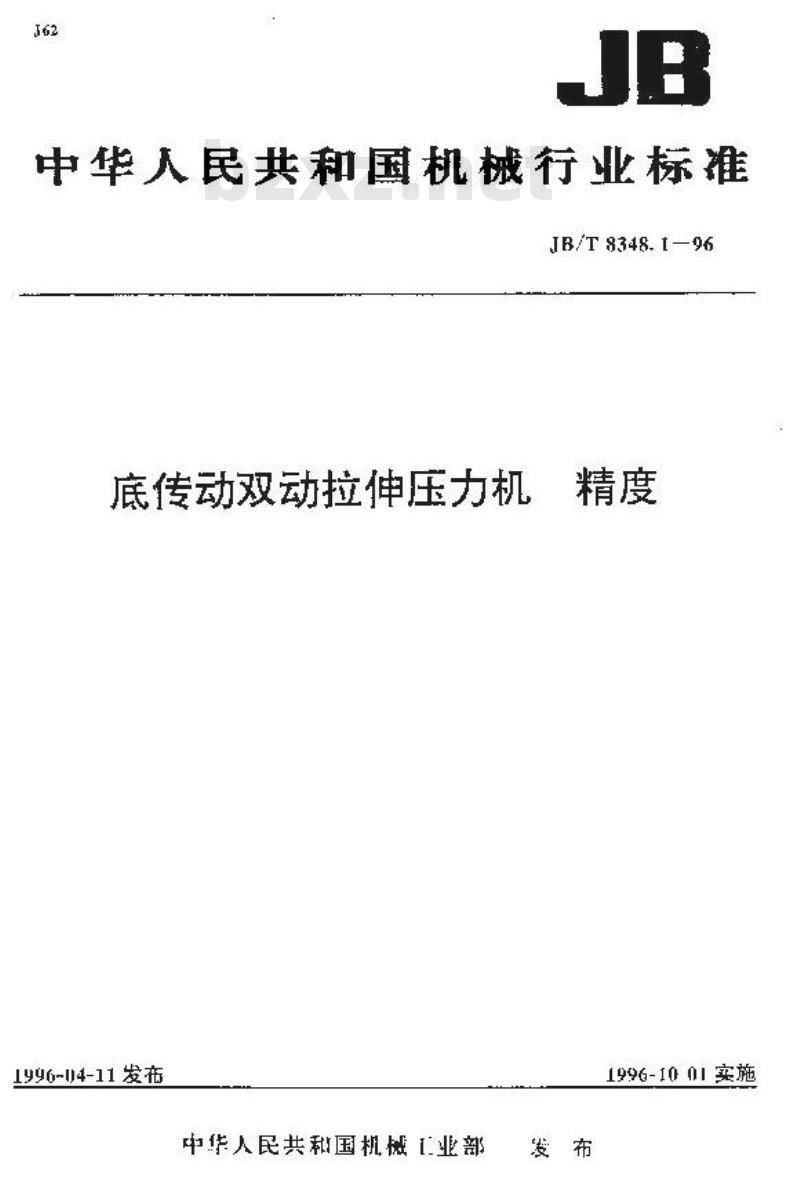 J62

JB

中华人民共和国机械行业标准

bzxz.net

JB/T 8348.1—96

底传动双动拉伸压力机　精度

1996-04-11发布

1996-10-01实施

中华人民共和国机械工业部　发布